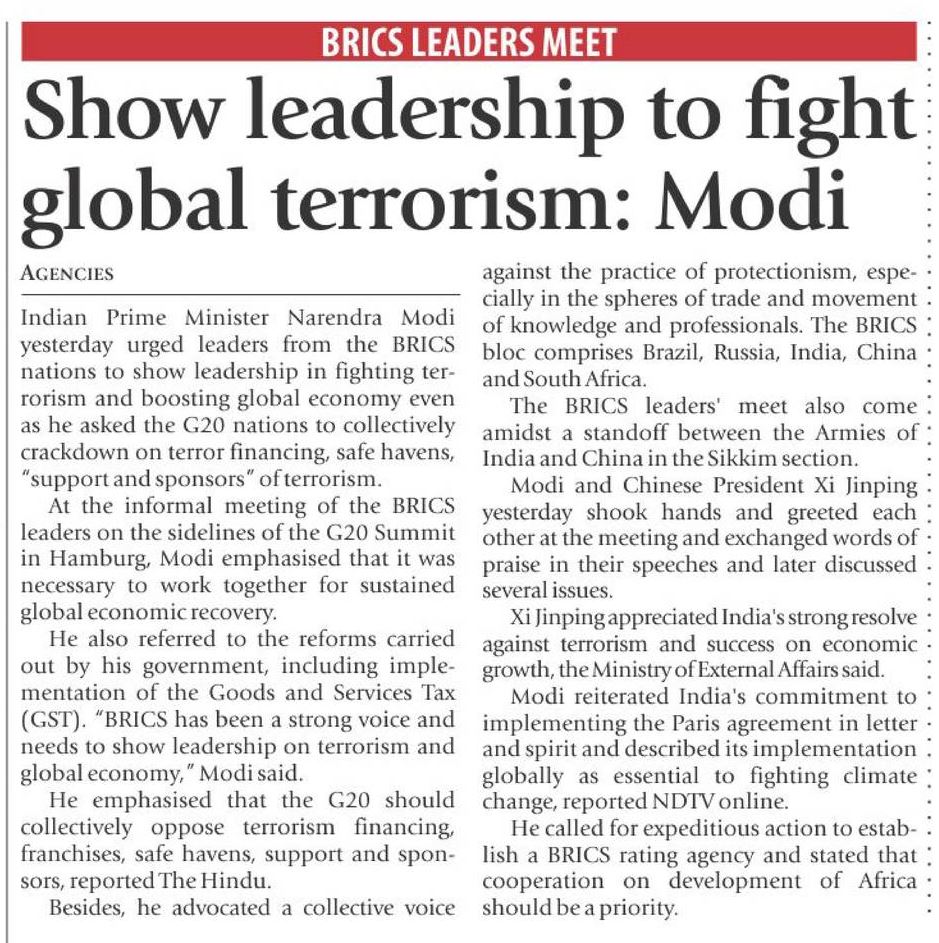 BRICS LEADERS MEET

Show leadership to fight global terrorism: Modi

AGENCIES

Indian Prime Minister Narendra Modi yesterday urged leaders from the BRICS nations to show leadership in fighting terrorism and boosting global economy even as he asked the G20 nations to collectively crackdown on terror financing, safe havens, "support and sponsors" of terrorism.

At the informal meeting of the BRICS leaders on the sidelines of the G20 Summit in Hamburg, Modi emphasised that it was necessary to work together for sustained global economic recovery.

He also referred to the reforms carried out by his government, including implementation of the Goods and Services Tax (GST). "BRICS has been a strong voice and needs to show leadership on terrorism and global economy," Modi said.

He emphasised that the G20 should collectively oppose terrorism financing, franchises, safe havens, support and sponsors, reported The Hindu.

Besides, he advocated a collective voice against the practice of protectionism, especially in the spheres of trade and movement of knowledge and professionals. The BRICS bloc comprises Brazil, Russia, India, China and South Africa.

The BRICS leaders' meet also come amidst a standoff between the Armies of India and China in the Sikkim section.

Modi and Chinese President Xi Jinping yesterday shook hands and greeted each other at the meeting and exchanged words of praise in their speeches and later discussed several issues.

Xi Jinping appreciated India's strong resolve against terrorism and success on economic growth, the Ministry of External Affairs said.

Modi reiterated India's commitment to implementing the Paris agreement in letter and spirit and described its implementation globally as essential to fighting climate change, reported NDTV online.

He called for expeditious action to establish a BRICS rating agency and stated that cooperation on development of Africa should be a priority.